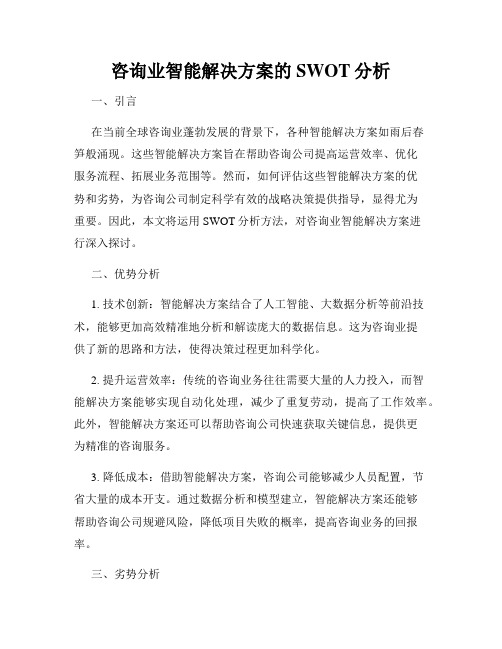 咨询业智能解决方案的 SWOT 分析

一、引言

在当前全球咨询业蓬勃发展的背景下，各种智能解决方案如雨后春笋般涌现。这些智能解决方案旨在帮助咨询公司提高运营效率、优化服务流程、拓展业务范围等。然而，如何评估这些智能解决方案的优势和劣势，为咨询公司制定科学有效的战略决策提供指导，显得尤为重要。因此，本文将运用 SWOT 分析方法，对咨询业智能解决方案进行深入探讨。

二、优势分析

1. 技术创新：智能解决方案结合了人工智能、大数据分析等前沿技术，能够更加高效精准地分析和解读庞大的数据信息。这为咨询业提供了新的思路和方法，使得决策过程更加科学化。

2. 提升运营效率：传统的咨询业务往往需要大量的人力投入，而智能解决方案能够实现自动化处理，减少了重复劳动，提高了工作效率。此外，智能解决方案还可以帮助咨询公司快速获取关键信息，提供更为精准的咨询服务。

3. 降低成本：借助智能解决方案，咨询公司能够减少人员配置，节省大量的成本开支。通过数据分析和模型建立，智能解决方案还能够帮助咨询公司规避风险，降低项目失败的概率，提高咨询业务的回报率。

三、劣势分析